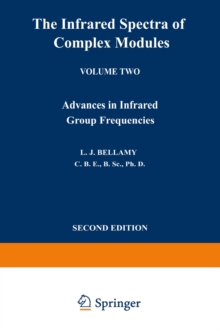 The Infrared Spectra of Complex Modules

VOLUME TWO

Advances in Infrared Group Frequencies

L. J. BELLAMY
C. B. E., B. Sc., Ph. D.

SECOND EDITION

Springer